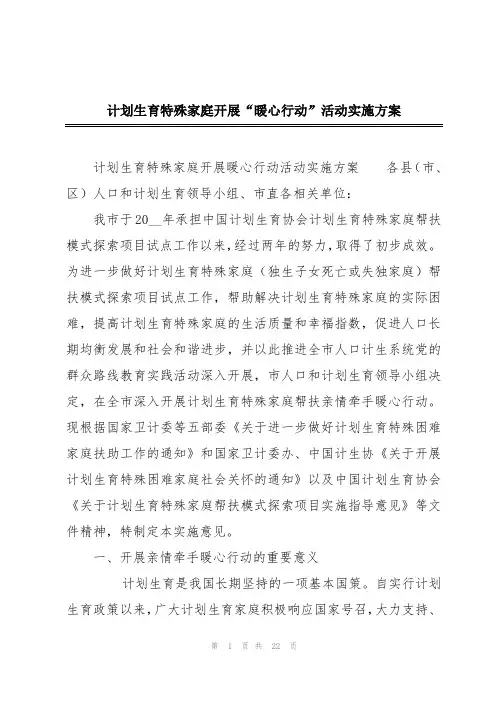 计划生育特殊家庭开展“暖心行动”活动实施方案

计划生育特殊家庭开展暖心行动活动实施方案　　各县（市、区）人口和计划生育领导小组、市直各相关单位：

我市于20__年承担中国计划生育协会计划生育特殊家庭帮扶模式探索项目试点工作以来，经过两年的努力，取得了初步成效。为进一步做好计划生育特殊家庭（独生子女死亡或失独家庭）帮扶模式探索项目试点工作，帮助解决计划生育特殊家庭的实际困难，提高计划生育特殊家庭的生活质量和幸福指数，促进人口长期均衡发展和社会和谐进步，并以此推进全市人口计生系统党的群众路线教育实践活动深入开展，市人口和计划生育领导小组决定，在全市深入开展计划生育特殊家庭帮扶亲情牵手暖心行动。现根据国家卫计委等五部委《关于进一步做好计划生育特殊困难家庭扶助工作的通知》和国家卫计委办、中国计生协《关于开展计划生育特殊困难家庭社会关怀的通知》以及中国计划生育协会《关于计划生育特殊家庭帮扶模式探索项目实施指导意见》等文件精神，特制定本实施意见。

一、开展亲情牵手暖心行动的重要意义

计划生育是我国长期坚持的一项基本国策。自实行计划生育政策以来，广大计划生育家庭积极响应国家号召，大力支持、

第 1 页 共 22 页